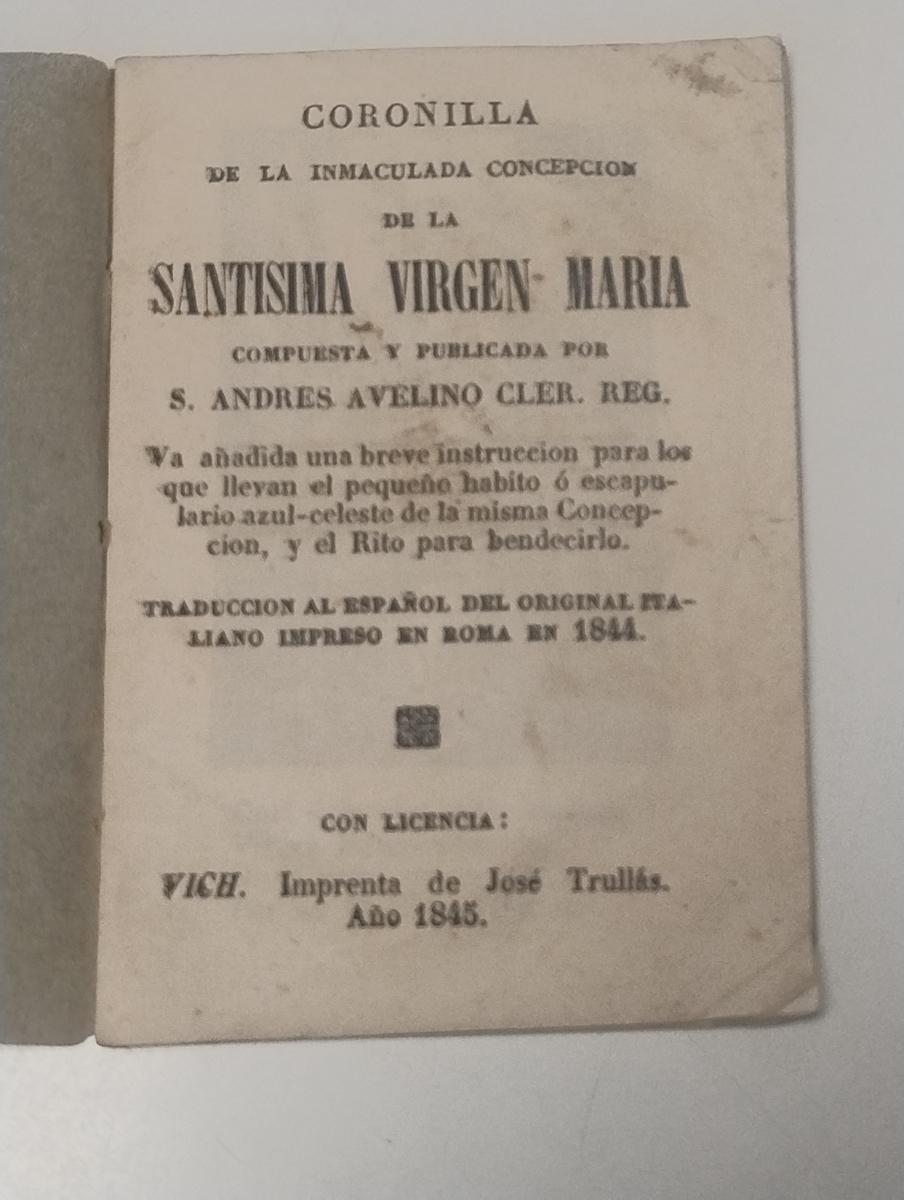 CORONILLA

DE LA INMACULADA CONCEPCION

DE LA

SANTISIMA VIRGEN MARIA

COMPUESTA Y PUBLICADA POR

S. ANDRES AVELINO CLER. REG.

Va añadida una breve instruccion para los que llevan el pequeño habito ó escapulario azul-celeste de la misma Concepcion, y el Rito para bendecirlo.

TRADUCCION AL ESPAÑOL DEL ORIGINAL ITALIANO IMPRESO EN ROMA EN 1844.

CON LICENCIA:

VICH. Imprenta de José Trullás.
Año 1845.